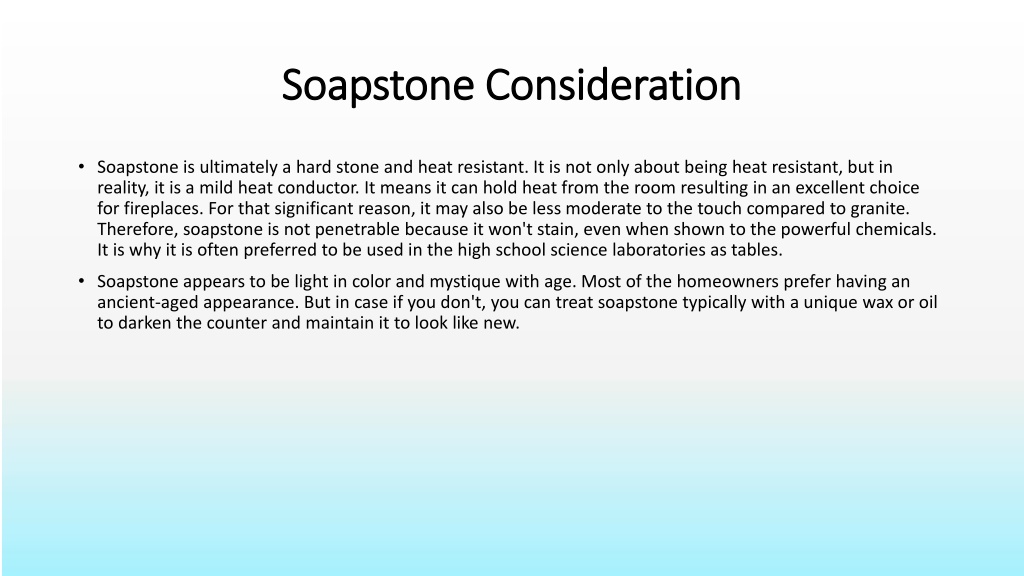 Soapstone Consideration

• Soapstone is ultimately a hard stone and heat resistant. It is not only about being heat resistant, but in reality, it is a mild heat conductor. It means it can hold heat from the room resulting in an excellent choice for fireplaces. For that significant reason, it may also be less moderate to the touch compared to granite. Therefore, soapstone is not penetrable because it won't stain, even when shown to the powerful chemicals. It is why it is often preferred to be used in the high school science laboratories as tables.

• Soapstone appears to be light in color and mystique with age. Most of the homeowners prefer having an ancient-aged appearance. But in case if you don't, you can treat soapstone typically with a unique wax or oil to darken the counter and maintain it to look like new.